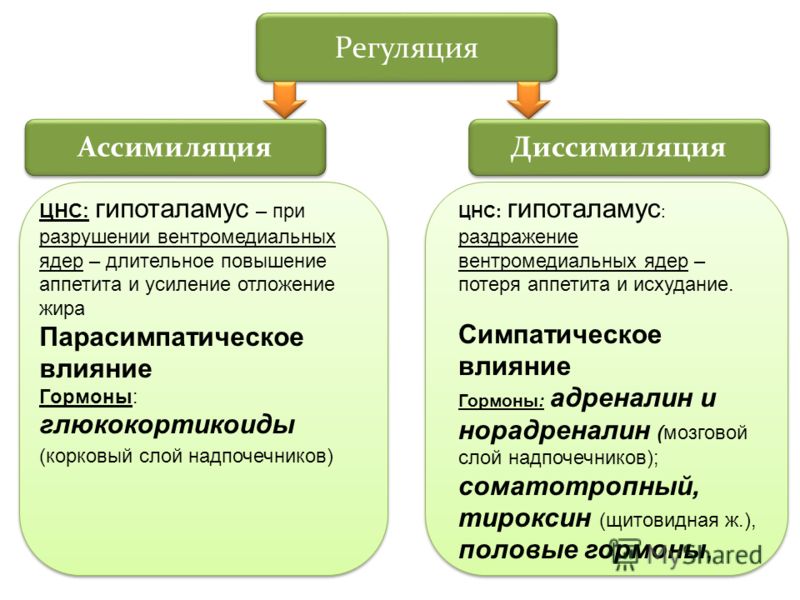 Регуляция

Ассимиляция

ЦНС: гипоталамус – при разрушении вентромедиальных ядер – длительное повышение аппетита и усиление отложение жира

Парасимпатическое влияние

Гормоны: глюкокортикоиды (корковый слой надпочечников)

Диссимиляция

ЦНС: гипоталамус: раздражение вентромедиальных ядер – потеря аппетита и исхудание.

Симпатическое влияние

Гормоны: адреналин и норадреналин (мозговой слой надпочечников); соматотропный, тироксин (щитовидная ж.), половые гормоны.

MyShared